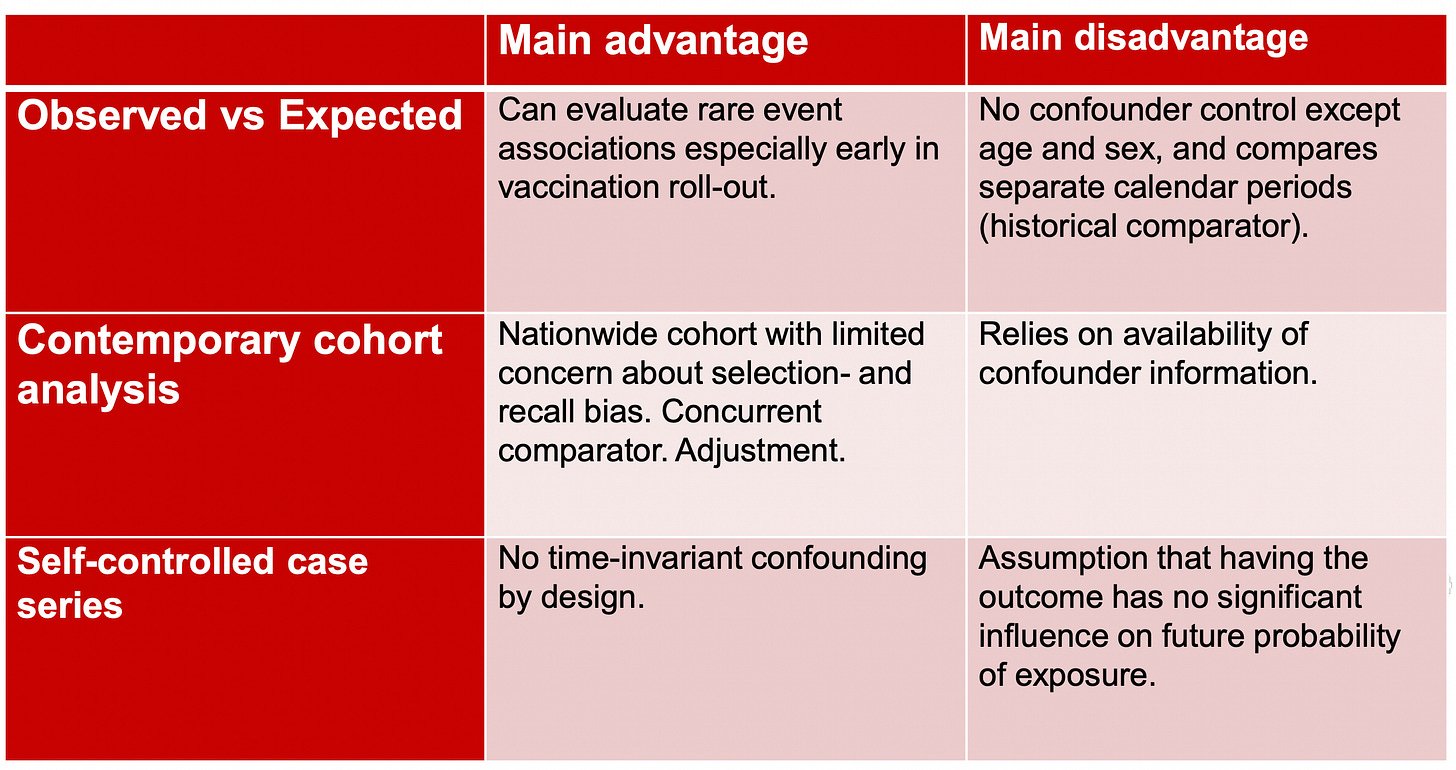 |  | Main advantage | Main disadvantage |
|---|---|---|
| Observed vs Expected | Can evaluate rare event associations especially early in vaccination roll-out. | No confounder control except age and sex, and compares separate calendar periods (historical comparator). |
| Contemporary cohort analysis | Nationwide cohort with limited concern about selection- and recall bias. Concurrent comparator. Adjustment. | Relies on availability of confounder information. |
| Self-controlled case series | No time-invariant confounding by design. | Assumption that having the outcome has no significant influence on future probability of exposure. |